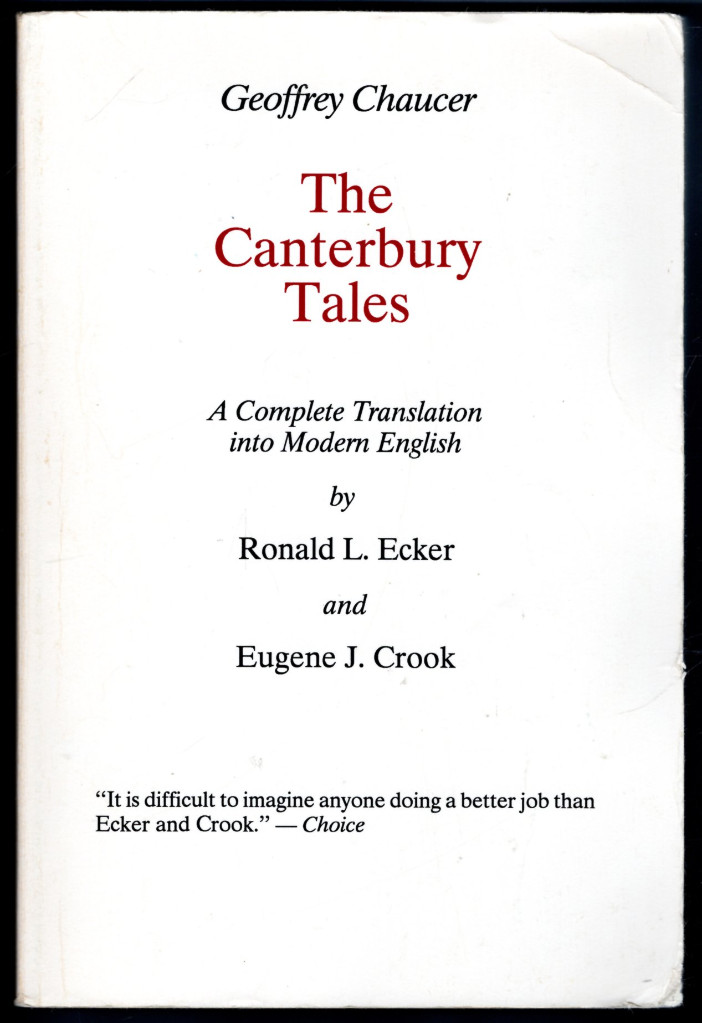 Geoffrey Chaucer

The Canterbury Tales

A Complete Translation into Modern English

by

Ronald L. Ecker

and

Eugene J. Crook

"It is difficult to imagine anyone doing a better job than Ecker and Crook." — Choice